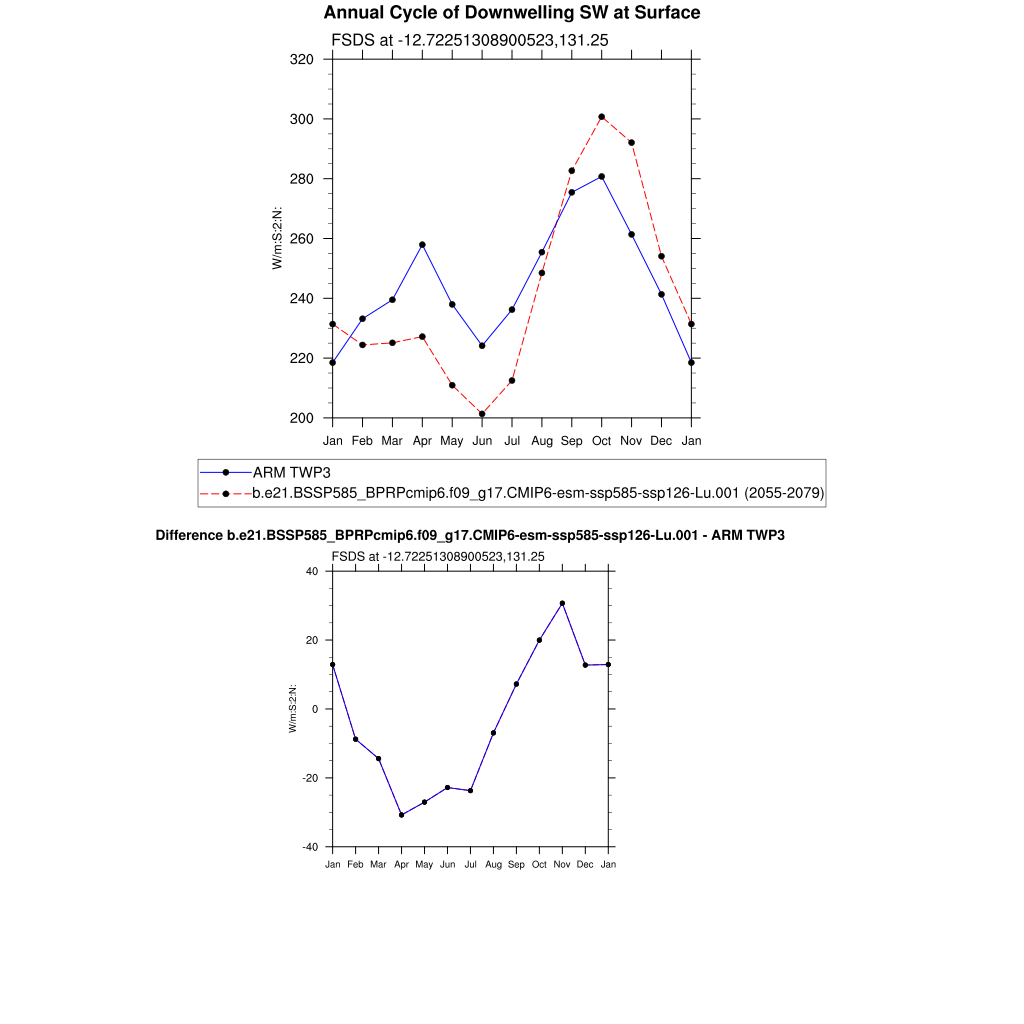 Annual Cycle of Downwelling SW at Surface

FSDS at -12.72251308900523,131.25

320
300
280
260
240
220
200

W/m:S:2:N:

Jan Feb Mar Apr May Jun Jul Aug Sep Oct Nov Dec Jan

ARM TWP3
b.e21.BSSP585_BPRPcmip6.f09_g17.CMIP6-esm-ssp585-ssp126-Lu.001 (2055-2079)

Difference b.e21.BSSP585_BPRPcmip6.f09_g17.CMIP6-esm-ssp585-ssp126-Lu.001 - ARM TWP3

FSDS at -12.72251308900523,131.25

40
20
0
-20
-40

W/m:S:2:N:

Jan Feb Mar Apr May Jun Jul Aug Sep Oct Nov Dec Jan